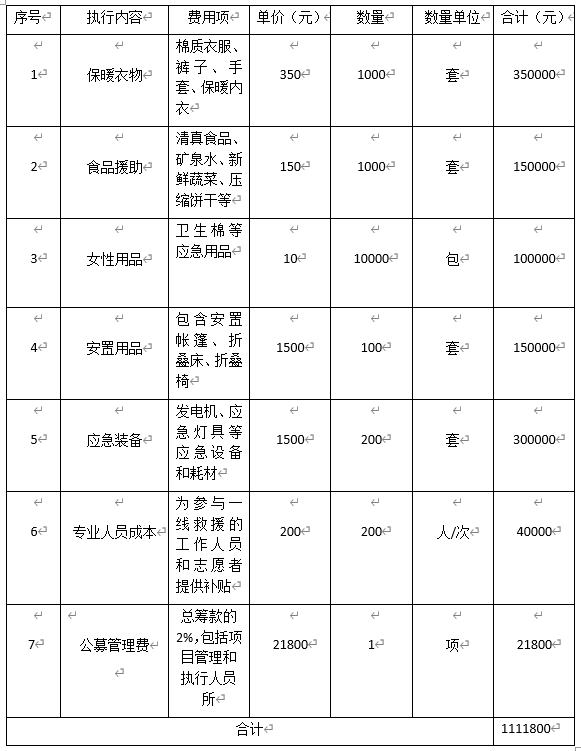 | 序号 | 执行内容 | 费用项 | 单价（元） | 数量 | 数量单位 | 合计（元） |
|---|---|---|---|---|---|---|
| 1 | 保暖衣物 | 棉质衣服、裤子、手套、保暖内衣 | 350 | 1000 | 套 | 350000 |
| 2 | 食品援助 | 清真食品、矿泉水、新鲜蔬菜、压缩饼干等 | 150 | 1000 | 套 | 150000 |
| 3 | 女性用品 | 卫生棉等应急用品 | 10 | 10000 | 包 | 100000 |
| 4 | 安置用品 | 包含安置帐篷、折叠床、折叠椅 | 1500 | 100 | 套 | 150000 |
| 5 | 应急装备 | 发电机、应急灯具等应急设备和耗材 | 1500 | 200 | 套 | 300000 |
| 6 | 专业人员成本 | 为参与一线救援的工作人员和志愿者提供补贴 | 200 | 200 | 人/次 | 40000 |
| 7 | 公募管理费 | 总筹款的2%，包括项目管理和执行人员所 | 21800 | 1 | 项 | 21800 |
| 合计 | | | | | | 1111800 |